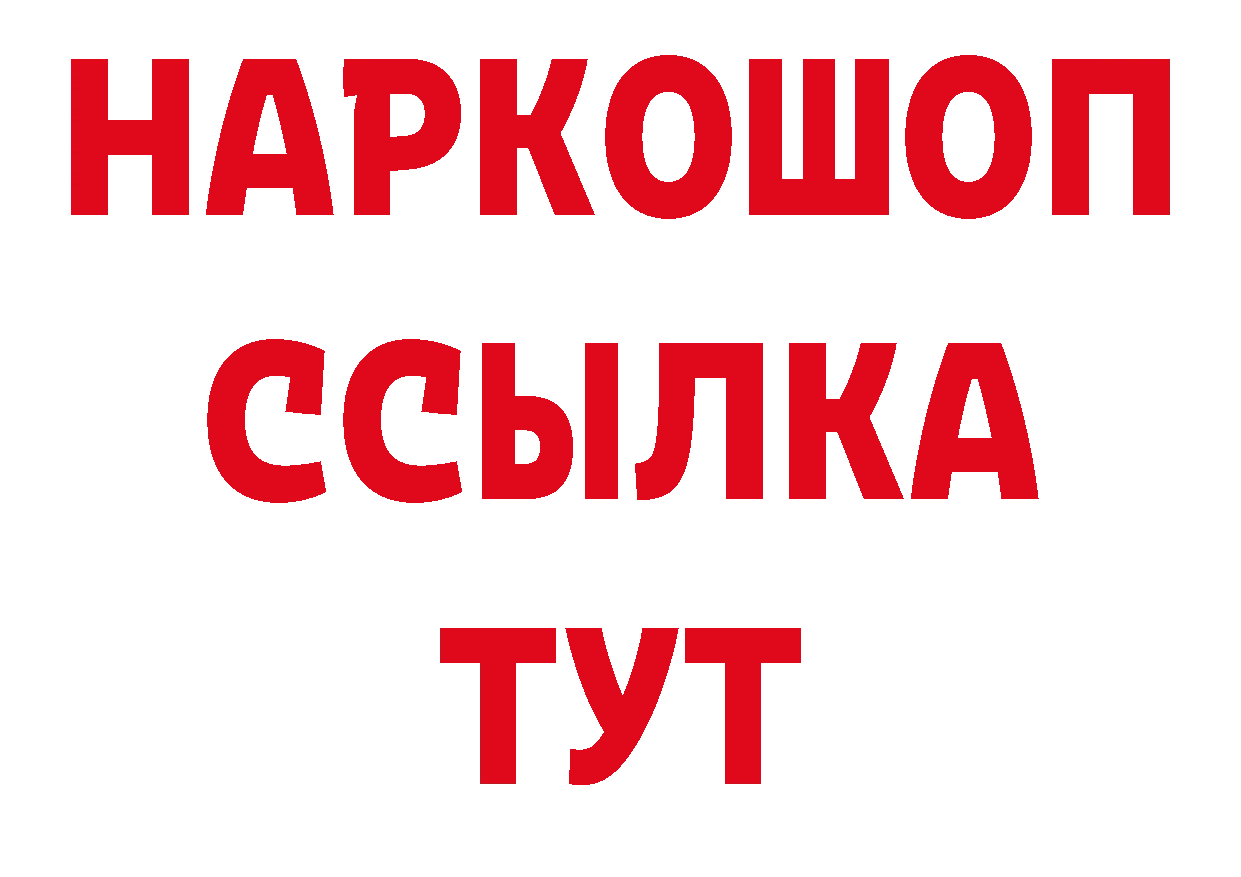 НАРКОШОП
ССЫЛКА
ТУТ